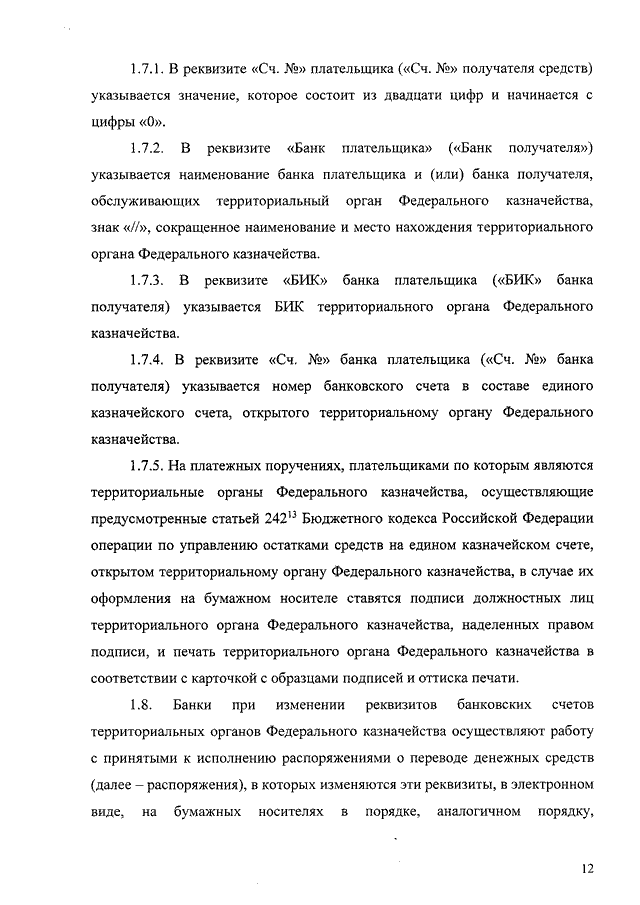 1.7.1. В реквизите «Сч. №» плательщика («Сч. №» получателя средств) указывается значение, которое состоит из двадцати цифр и начинается с цифры «0».

1.7.2. В реквизите «Банк плательщика» («Банк получателя») указывается наименование банка плательщика и (или) банка получателя, обслуживающих территориальный орган Федерального казначейства, знак «//», сокращенное наименование и место нахождения территориального органа Федерального казначейства.

1.7.3. В реквизите «БИК» банка плательщика («БИК» банка получателя) указывается БИК территориального органа Федерального казначейства.

1.7.4. В реквизите «Сч. №» банка плательщика («Сч. №» банка получателя) указывается номер банковского счета в составе единого казначейского счета, открытого территориальному органу Федерального казначейства.

1.7.5. На платежных поручениях, плательщиками по которым являются территориальные органы Федерального казначейства, осуществляющие предусмотренные статьей $242^{13}$ Бюджетного кодекса Российской Федерации операции по управлению остатками средств на едином казначейском счете, открытом территориальному органу Федерального казначейства, в случае их оформления на бумажном носителе ставятся подписи должностных лиц территориального органа Федерального казначейства, наделенных правом подписи, и печать территориального органа Федерального казначейства в соответствии с карточкой с образцами подписей и оттиска печати.

1.8. Банки при изменении реквизитов банковских счетов территориальных органов Федерального казначейства осуществляют работу с принятыми к исполнению распоряжениями о переводе денежных средств (далее – распоряжения), в которых изменяются эти реквизиты, в электронном виде, на бумажных носителях в порядке, аналогичном порядку,

12